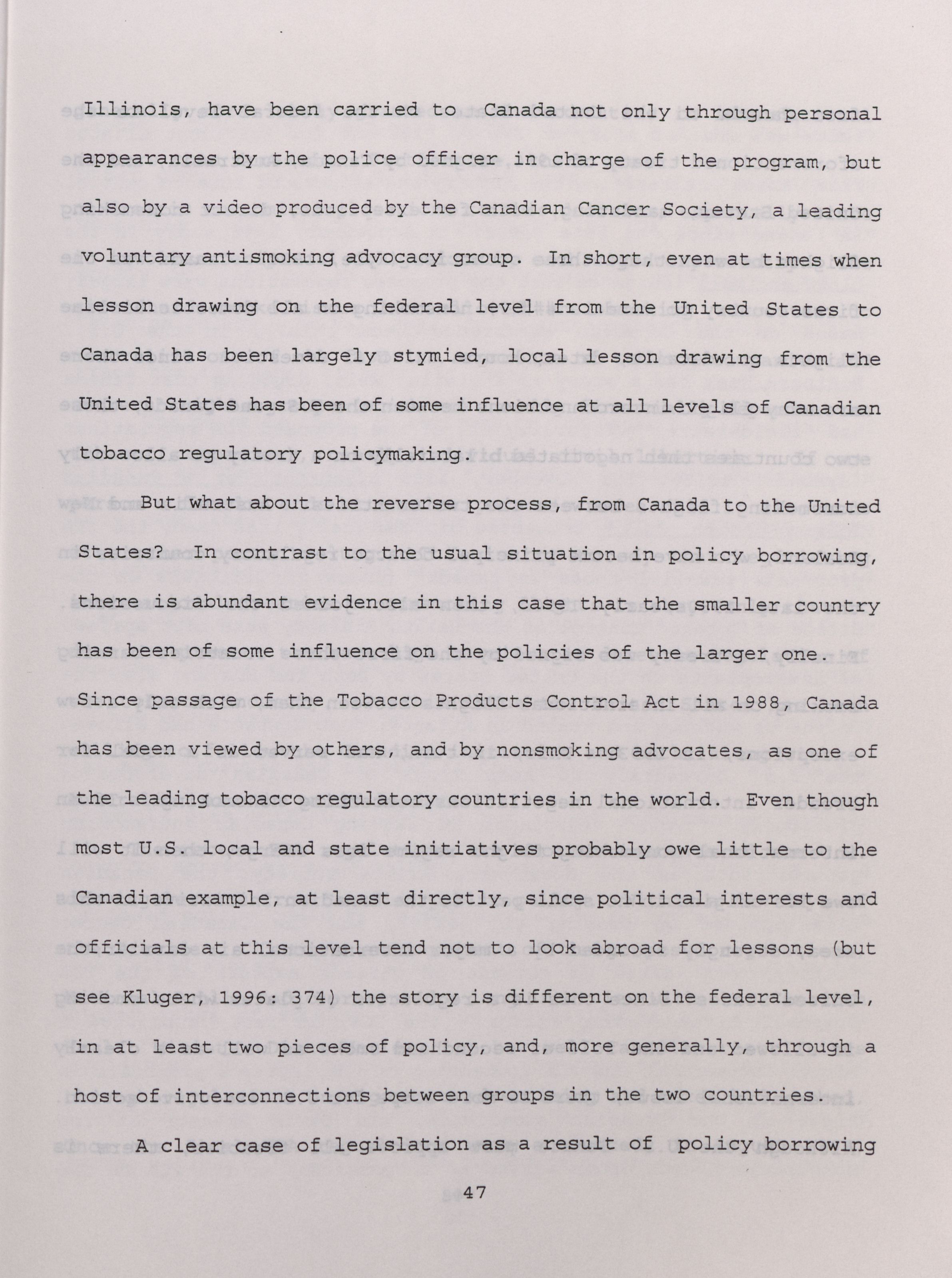 Illinois, have been carried to Canada not only through personal appearances by the police officer in charge of the program, but also by a video produced by the Canadian Cancer Society, a leading voluntary antismoking advocacy group. In short, even at times when lesson drawing on the federal level from the United States to Canada has been largely stymied, local lesson drawing from the United States has been of some influence at all levels of Canadian tobacco regulatory policymaking.

But what about the reverse process, from Canada to the United States? In contrast to the usual situation in policy borrowing, there is abundant evidence in this case that the smaller country has been of some influence on the policies of the larger one. Since passage of the Tobacco Products Control Act in 1988, Canada has been viewed by others, and by nonsmoking advocates, as one of the leading tobacco regulatory countries in the world. Even though most U.S. local and state initiatives probably owe little to the Canadian example, at least directly, since political interests and officials at this level tend not to look abroad for lessons (but see Kluger, 1996: 374) the story is different on the federal level, in at least two pieces of policy, and, more generally, through a host of interconnections between groups in the two countries.

A clear case of legislation as a result of policy borrowing

47